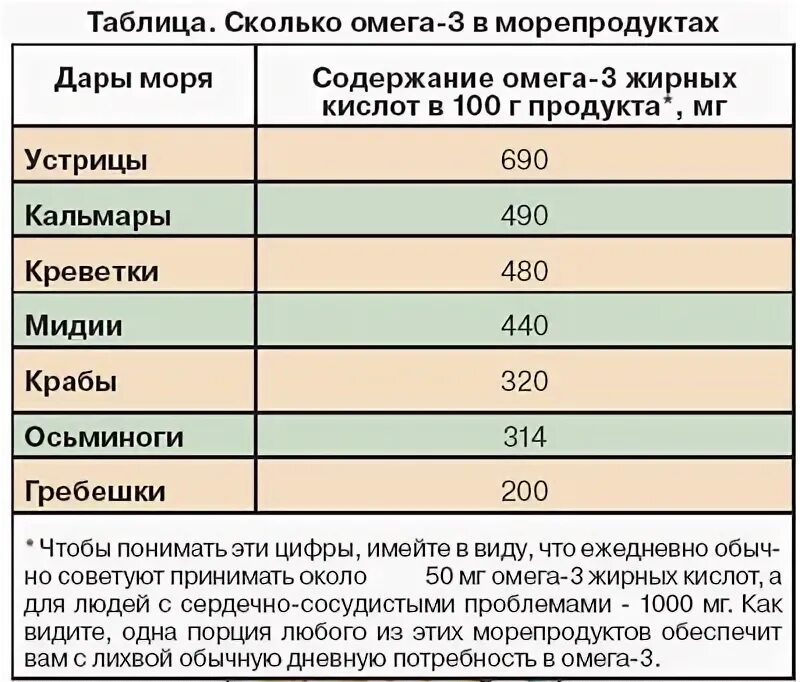 Таблица. Сколько омега-3 в морепродуктах

| Дары моря | Содержание омега-3 жирных кислот в 100 г продукта*, мг |
|---|---|
| Устрицы | 690 |
| Кальмары | 490 |
| Креветки | 480 |
| Мидии | 440 |
| Крабы | 320 |
| Осьминоги | 314 |
| Гребешки | 200 |

* Чтобы понимать эти цифры, имейте в виду, что ежедневно обычно советуют принимать около 50 мг омега-3 жирных кислот, а для людей с сердечно-сосудистыми проблемами - 1000 мг. Как видите, одна порция любого из этих морепродуктов обеспечит вам с лихвой обычную дневную потребность в омега-3.